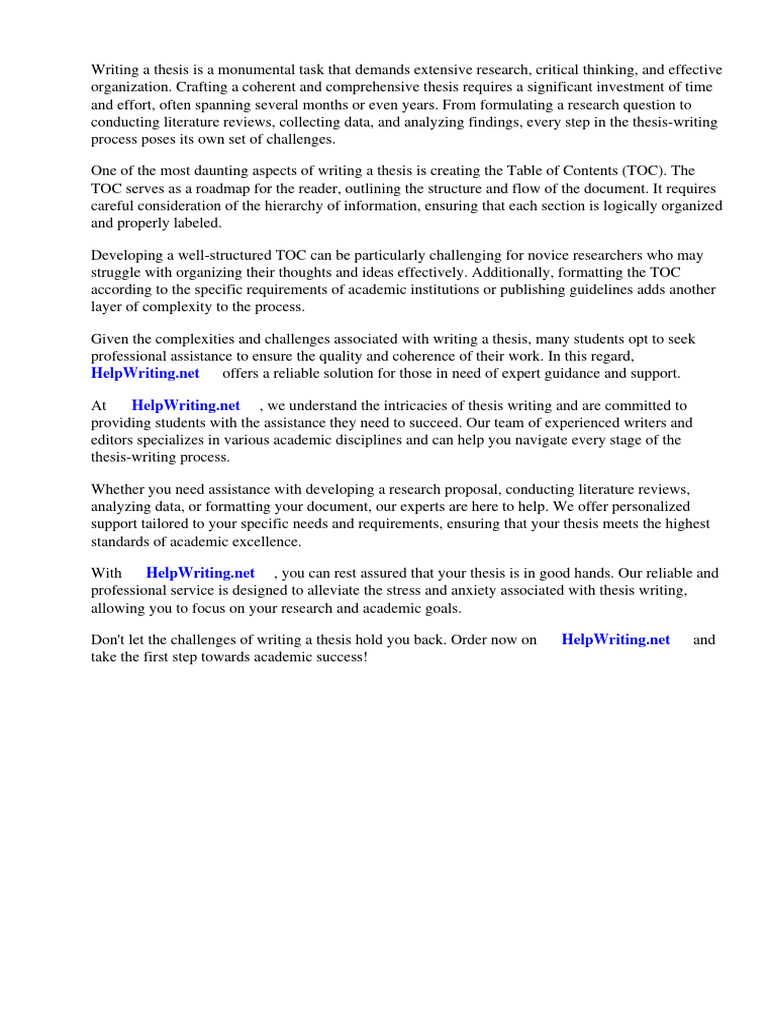 Writing a thesis is a monumental task that demands extensive research, critical thinking, and effective organization. Crafting a coherent and comprehensive thesis requires a significant investment of time and effort, often spanning several months or even years. From formulating a research question to conducting literature reviews, collecting data, and analyzing findings, every step in the thesis-writing process poses its own set of challenges.

One of the most daunting aspects of writing a thesis is creating the Table of Contents (TOC). The TOC serves as a roadmap for the reader, outlining the structure and flow of the document. It requires careful consideration of the hierarchy of information, ensuring that each section is logically organized and properly labeled.

Developing a well-structured TOC can be particularly challenging for novice researchers who may struggle with organizing their thoughts and ideas effectively. Additionally, formatting the TOC according to the specific requirements of academic institutions or publishing guidelines adds another layer of complexity to the process.

Given the complexities and challenges associated with writing a thesis, many students opt to seek professional assistance to ensure the quality and coherence of their work. In this regard, HelpWriting.net offers a reliable solution for those in need of expert guidance and support.

At HelpWriting.net , we understand the intricacies of thesis writing and are committed to providing students with the assistance they need to succeed. Our team of experienced writers and editors specializes in various academic disciplines and can help you navigate every stage of the thesis-writing process.

Whether you need assistance with developing a research proposal, conducting literature reviews, analyzing data, or formatting your document, our experts are here to help. We offer personalized support tailored to your specific needs and requirements, ensuring that your thesis meets the highest standards of academic excellence.

With HelpWriting.net , you can rest assured that your thesis is in good hands. Our reliable and professional service is designed to alleviate the stress and anxiety associated with thesis writing, allowing you to focus on your research and academic goals.

Don't let the challenges of writing a thesis hold you back. Order now on HelpWriting.net and take the first step towards academic success!